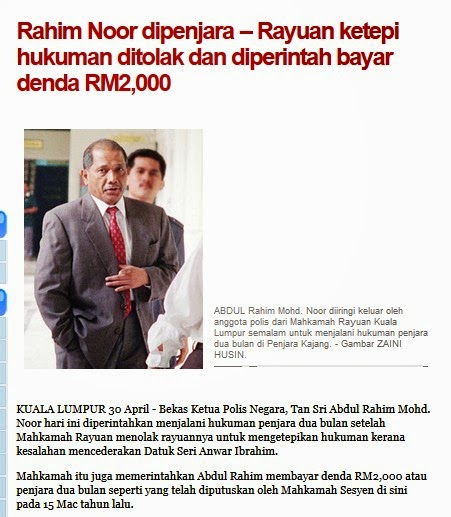 Rahim Noor dipenjara – Rayuan ketepi hukuman ditolak dan diperintah bayar denda RM2,000

ABDUL Rahim Mohd. Noor diiringi keluar oleh anggota polis dari Mahkamah Rayuan Kuala Lumpur semalam untuk menjalani hukuman penjara dua bulan di Penjara Kajang. - Gambar ZAINI HUSIN.

KUALA LUMPUR 30 April - Bekas Ketua Polis Negara, Tan Sri Abdul Rahim Mohd. Noor hari ini diperintahkan menjalani hukuman penjara dua bulan setelah Mahkamah Rayuan menolak rayuannya untuk mengetepikan hukuman kerana kesalahan mencederakan Datuk Seri Anwar Ibrahim.

Mahkamah itu juga memerintahkan Abdul Rahim membayar denda RM2,000 atau penjara dua bulan seperti yang telah diputuskan oleh Mahkamah Sesyen di sini pada 15 Mac tahun lalu.